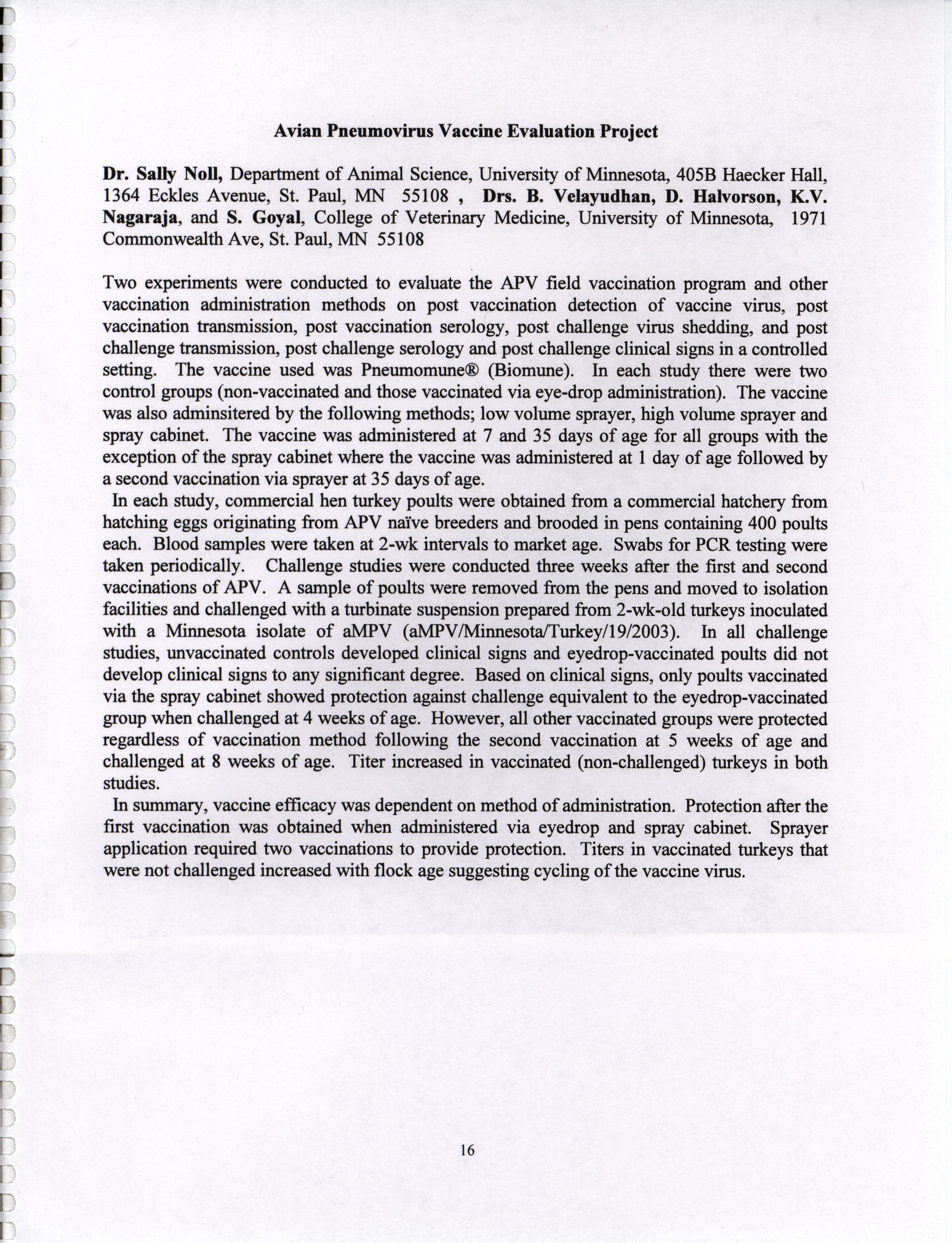 Avian Pneumovirus Vaccine Evaluation Project

Dr. Sally Noll, Department of Animal Science, University of Minnesota, 405B Haecker Hall, 1364 Eckles Avenue, St. Paul, MN 55108 , Drs. B. Velayudhan, D. Halvorson, K.V. Nagaraja, and S. Goyal, College of Veterinary Medicine, University of Minnesota, 1971 Commonwealth Ave, St. Paul, MN 55108

Two experiments were conducted to evaluate the APV field vaccination program and other vaccination administration methods on post vaccination detection of vaccine virus, post vaccination transmission, post vaccination serology, post challenge virus shedding, and post challenge transmission, post challenge serology and post challenge clinical signs in a controlled setting. The vaccine used was Pneumomune® (Biomune). In each study there were two control groups (non-vaccinated and those vaccinated via eye-drop administration). The vaccine was also adminsitered by the following methods; low volume sprayer, high volume sprayer and spray cabinet. The vaccine was administered at 7 and 35 days of age for all groups with the exception of the spray cabinet where the vaccine was administered at 1 day of age followed by a second vaccination via sprayer at 35 days of age.

In each study, commercial hen turkey poults were obtained from a commercial hatchery from hatching eggs originating from APV naïve breeders and brooded in pens containing 400 poults each. Blood samples were taken at 2-wk intervals to market age. Swabs for PCR testing were taken periodically. Challenge studies were conducted three weeks after the first and second vaccinations of APV. A sample of poults were removed from the pens and moved to isolation facilities and challenged with a turbinate suspension prepared from 2-wk-old turkeys inoculated with a Minnesota isolate of aMPV (aMPV/Minnesota/Turkey/19/2003). In all challenge studies, unvaccinated controls developed clinical signs and eyedrop-vaccinated poults did not develop clinical signs to any significant degree. Based on clinical signs, only poults vaccinated via the spray cabinet showed protection against challenge equivalent to the eyedrop-vaccinated group when challenged at 4 weeks of age. However, all other vaccinated groups were protected regardless of vaccination method following the second vaccination at 5 weeks of age and challenged at 8 weeks of age. Titer increased in vaccinated (non-challenged) turkeys in both studies.

In summary, vaccine efficacy was dependent on method of administration. Protection after the first vaccination was obtained when administered via eyedrop and spray cabinet. Sprayer application required two vaccinations to provide protection. Titers in vaccinated turkeys that were not challenged increased with flock age suggesting cycling of the vaccine virus.

16